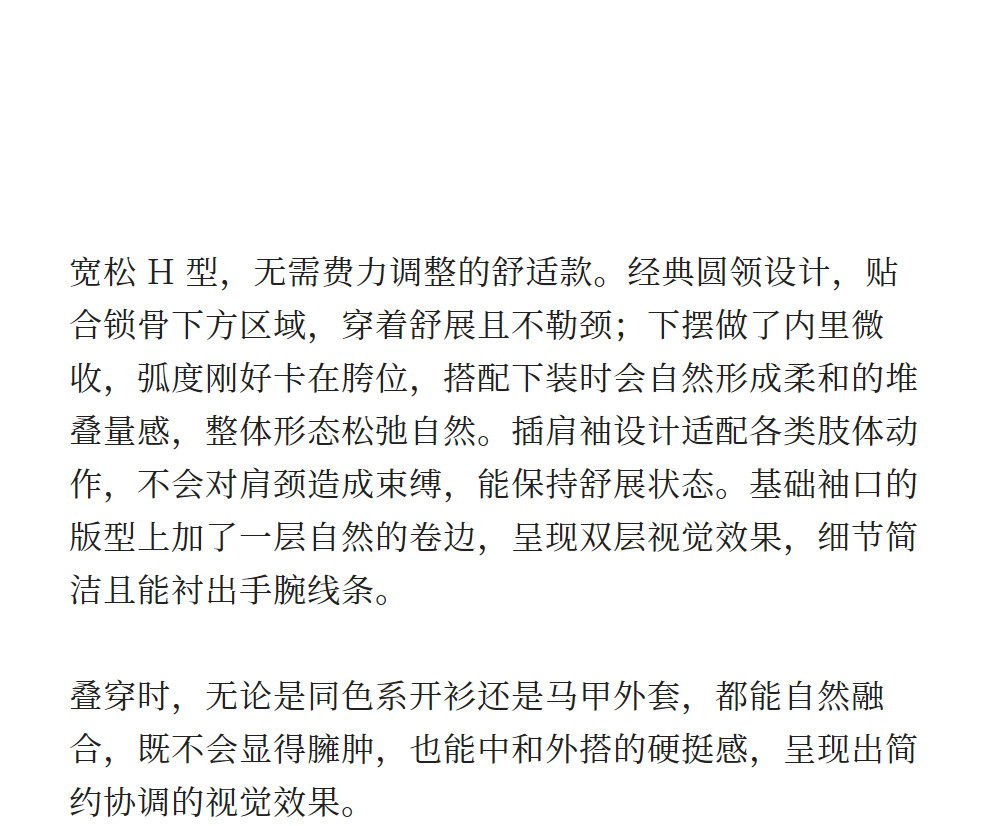 宽松H型，无需费力调整的舒适款。经典圆领设计，贴合锁骨下方区域，穿着舒展且不勒颈；下摆做了内里微收，弧度刚好卡在胯位，搭配下装时会自然形成柔和的堆叠量感，整体形态松弛自然。插肩袖设计适配各类肢体动作，不会对肩颈造成束缚，能保持舒展状态。基础袖口的版型上加了一层自然的卷边，呈现双层视觉效果，细节简洁且能衬出手腕线条。

叠穿时，无论是同色系开衫还是马甲外套，都能自然融合，既不会显得臃肿，也能中和外搭的硬挺感，呈现出简约协调的视觉效果。